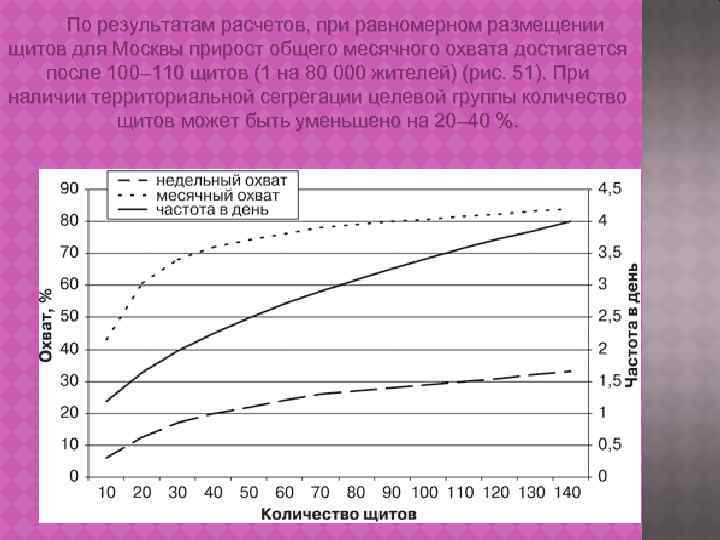 По результатам расчетов, при равномерном размещении щитов для Москвы прирост общего месячного охвата достигается после 100–110 щитов (1 на 80 000 жителей) (рис. 51). При наличии территориальной сегрегации целевой группы количество щитов может быть уменьшено на 20–40 %.

недельный охват
месячный охват
частота в день

Охват, %
90
80
70
60
50
40
30
20
10
0

Частота в день
4,5
4
3,5
3
2,5
2
1,5
1
0,5
0

10 20 30 40 50 60 70 80 90 100 110 120 130 140
Количество щитов